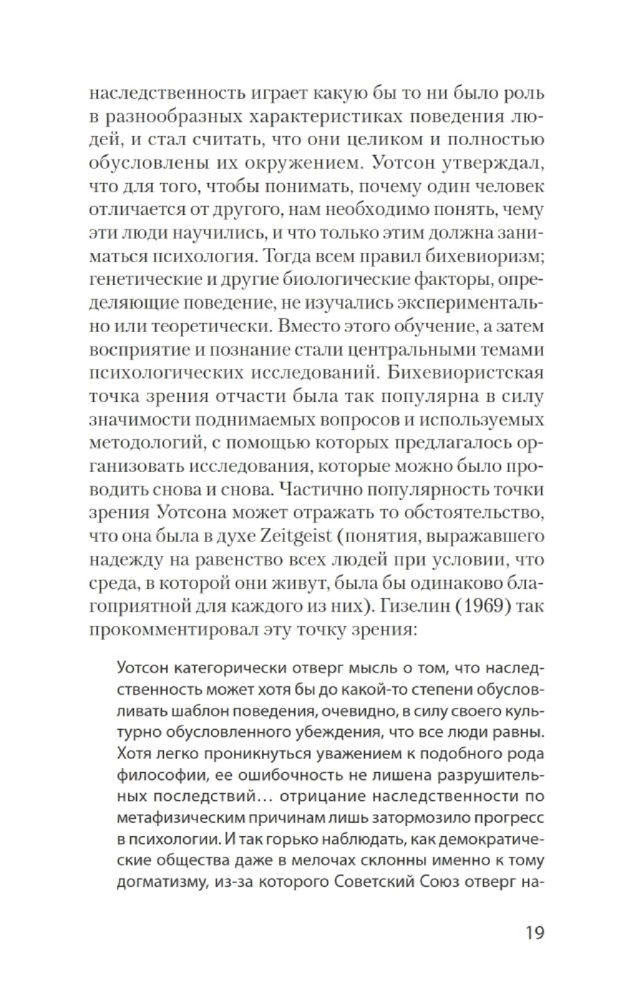 наследственность играет какую бы то ни было роль в разнообразных характеристиках поведения людей, и стал считать, что они целиком и полностью обусловлены их окружением. Уотсон утверждал, что для того, чтобы понимать, почему один человек отличается от другого, нам необходимо понять, чему эти люди научились, и что только этим должна заниматься психология. Тогда всем правил бихевиоризм; генетические и другие биологические факторы, определяющие поведение, не изучались экспериментально или теоретически. Вместо этого обучение, а затем восприятие и познание стали центральными темами психологических исследований. Бихевиористская точка зрения отчасти была так популярна в силу значимости поднимаемых вопросов и используемых методологий, с помощью которых предлагалось организовать исследования, которые можно было проводить снова и снова. Частично популярность точки зрения Уотсона может отражать то обстоятельство, что она была в духе Zeitgeist (понятия, выражавшего надежду на равенство всех людей при условии, что среда, в которой они живут, была бы одинаково благоприятной для каждого из них). Гизелин (1969) так прокомментировал эту точку зрения:

Уотсон категорически отверг мысль о том, что наследственность может хотя бы до какой-то степени обусловливать шаблон поведения, очевидно, в силу своего культурно обусловленного убеждения, что все люди равны. Хотя легко проникнуться уважением к подобного рода философии, ее ошибочность не лишена разрушительных последствий… отрицание наследственности по метафизическим причинам лишь затормозило прогресс в психологии. И так горько наблюдать, как демократические общества даже в мелочах склонны именно к тому догматизму, из-за которого Советский Союз отверг на-

19